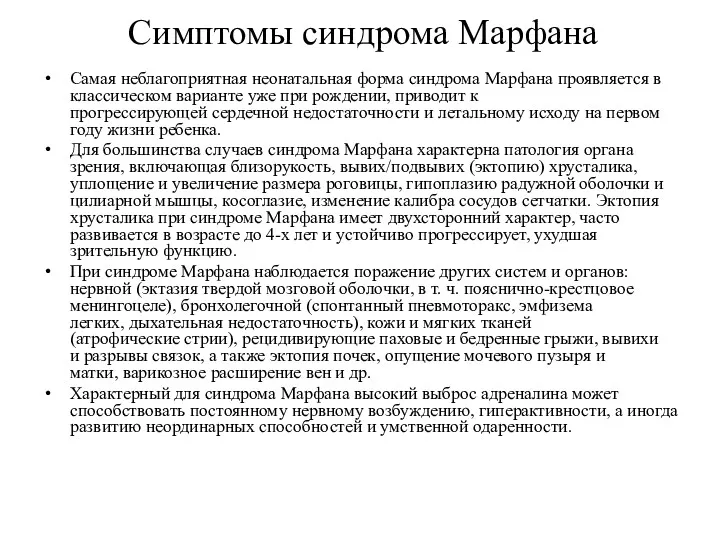 Симптомы синдрома Марфана

• Самая неблагоприятная неонатальная форма синдрома Марфана проявляется в классическом варианте уже при рождении, приводит к прогрессирующей сердечной недостаточности и летальному исходу на первом году жизни ребенка.

• Для большинства случаев синдрома Марфана характерна патология органа зрения, включающая близорукость, вывих/подвывих (эктопию) хрусталика, уплощение и увеличение размера роговицы, гипоплазию радужной оболочки и цилиарной мышцы, косоглазие, изменение калибра сосудов сетчатки. Эктопия хрусталика при синдроме Марфана имеет двухсторонний характер, часто развивается в возрасте до 4-х лет и устойчиво прогрессирует, ухудшая зрительную функцию.

• При синдроме Марфана наблюдается поражение других систем и органов: нервной (эктазия твердой мозговой оболочки, в т. ч. пояснично-крестцовое менингоцеле), бронхолегочной (спонтанный пневмоторакс, эмфизема легких, дыхательная недостаточность), кожи и мягких тканей (атрофические стрии), рецидивирующие паховые и бедренные грыжи, вывихи и разрывы связок, а также эктопия почек, опущение мочевого пузыря и матки, варикозное расширение вен и др.

• Характерный для синдрома Марфана высокий выброс адреналина может способствовать постоянному нервному возбуждению, гиперактивности, а иногда развитию неординарных способностей и умственной одаренности.